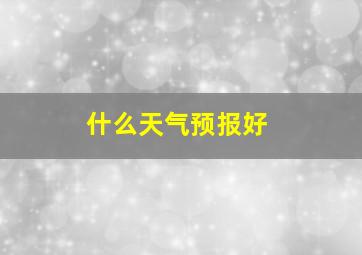 什么天气预报好